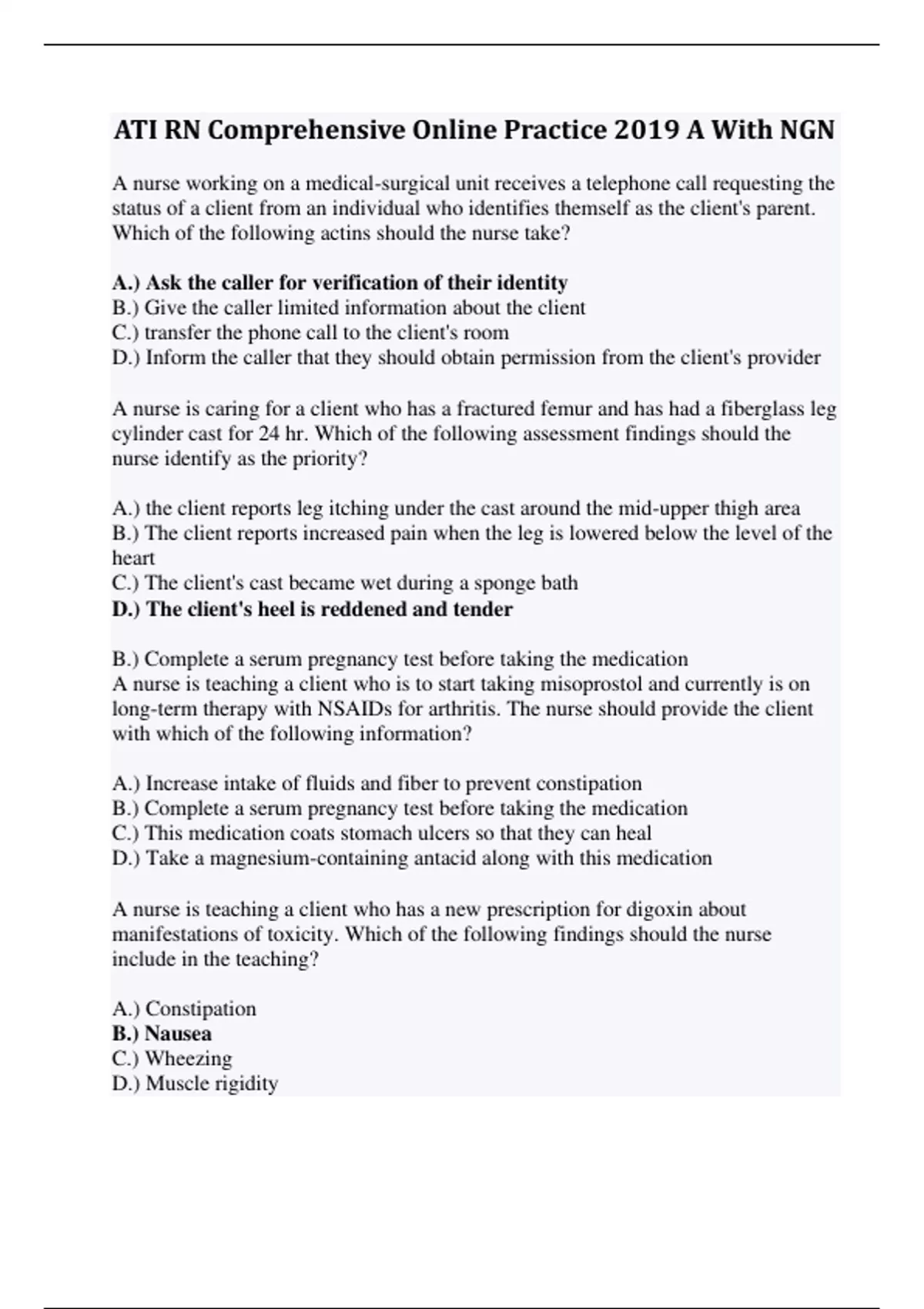 ATI RN Comprehensive Online Practice 2019 A With NGN

A nurse working on a medical-surgical unit receives a telephone call requesting the status of a client from an individual who identifies themself as the client's parent. Which of the following actins should the nurse take?

A.) Ask the caller for verification of their identity
B.) Give the caller limited information about the client
C.) transfer the phone call to the client's room
D.) Inform the caller that they should obtain permission from the client's provider

A nurse is caring for a client who has a fractured femur and has had a fiberglass leg cylinder cast for 24 hr. Which of the following assessment findings should the nurse identify as the priority?

A.) the client reports leg itching under the cast around the mid-upper thigh area
B.) The client reports increased pain when the leg is lowered below the level of the heart
C.) The client's cast became wet during a sponge bath
D.) The client's heel is reddened and tender

B.) Complete a serum pregnancy test before taking the medication
A nurse is teaching a client who is to start taking misoprostol and currently is on long-term therapy with NSAIDs for arthritis. The nurse should provide the client with which of the following information?

A.) Increase intake of fluids and fiber to prevent constipation
B.) Complete a serum pregnancy test before taking the medication
C.) This medication coats stomach ulcers so that they can heal
D.) Take a magnesium-containing antacid along with this medication

A nurse is teaching a client who has a new prescription for digoxin about manifestations of toxicity. Which of the following findings should the nurse include in the teaching?

A.) Constipation
B.) Nausea
C.) Wheezing
D.) Muscle rigidity